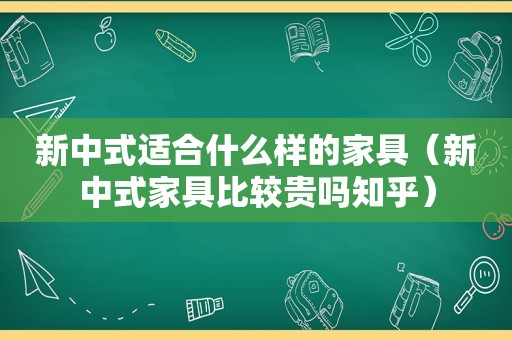 新中式适合什么样的家具（新中式家具比较贵吗知乎）